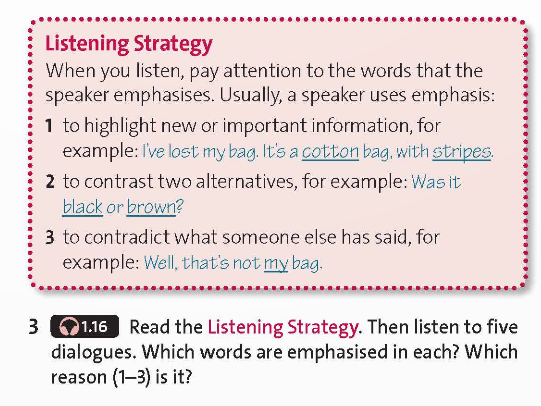 Listening Strategy
When you listen, pay attention to the words that the speaker emphasises. Usually, a speaker uses emphasis:

1 to highlight new or important information, for example: I've lost my bag. It's a cotton bag, with stripes.

2 to contrast two alternatives, for example: Was it black or brown?

3 to contradict what someone else has said, for example: Well, that's not my bag.

3 1.16 Read the Listening Strategy. Then listen to five dialogues. Which words are emphasised in each? Which reason (1–3) is it?